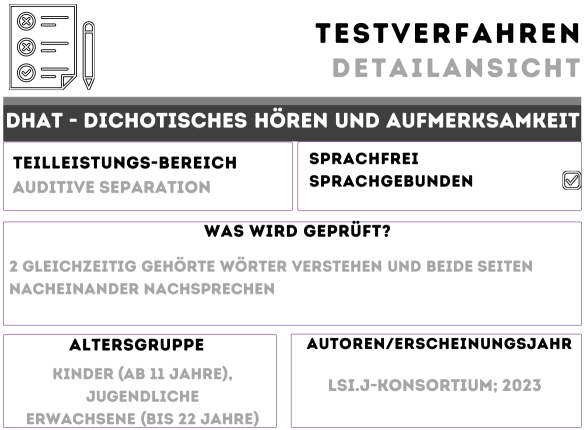 TESTVERFAHREN
DETAILANSICHT

DHAT - DICHOTISCHES HÖREN UND AUFMERKSAMKEIT

TEILLEISTUNGS-BEREICH
AUDITIVE SEPARATION

SPRACHFREI
SPRACHGEBUNDEN ☑

WAS WIRD GEPRÜFT?

2 GLEICHZEITIG GEHÖRTE WÖRTER VERSTEHEN UND BEIDE SEITEN NACHEINANDER NACHSPRECHEN

ALTERSGRUPPE

KINDER (AB 11 JAHRE),
JUGENDLICHE
ERWACHSENE (BIS 22 JAHRE)

AUTOREN/ERSCHEINUNGSJAHR

LSI.J-KONSORTIUM; 2023